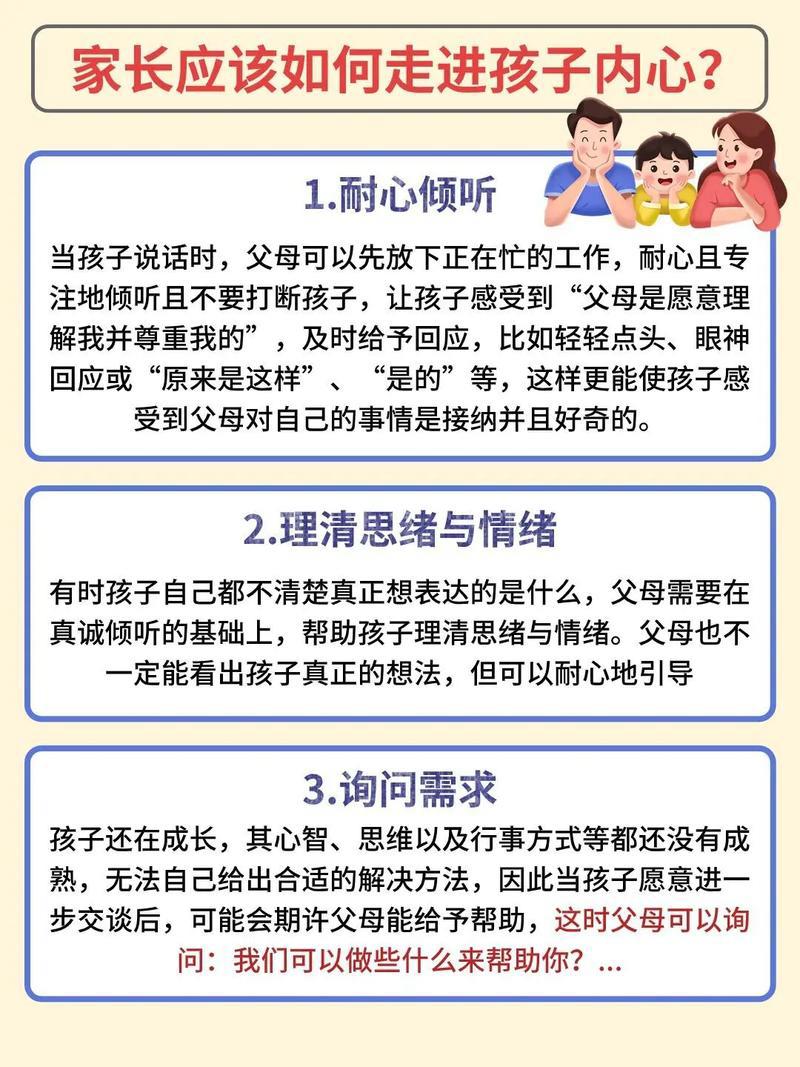 家长应该如何走进孩子内心?

1.耐心倾听

当孩子说话时，父母可以先放下正在忙的工作，耐心且专注地倾听且不要打断孩子，让孩子感受到“父母是愿意理解我并尊重我的”，及时给予回应，比如轻轻点头、眼神回应或“原来是这样”、“是的”等，这样更能使孩子感受到父母对自己的事情是接纳并且好奇的。

2.理清思绪与情绪

有时孩子自己都不清楚真正想表达的是什么，父母需要在真诚倾听的基础上，帮助孩子理清思绪与情绪。父母也不一定能看出孩子真正的想法，但可以耐心地引导

3.询问需求

孩子还在成长，其心智、思维以及行事方式等都还没有成熟，无法自己给出合适的解决方法，因此当孩子愿意进一步交谈后，可能会期许父母能给予帮助，这时父母可以询问：我们可以做些什么来帮助你？...